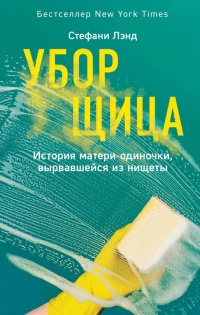 Бестселлер New York Times

Стефани Лэнд

УБОР
ЩИЦА

История матери-одиночки, вырвавшейся из нищеты